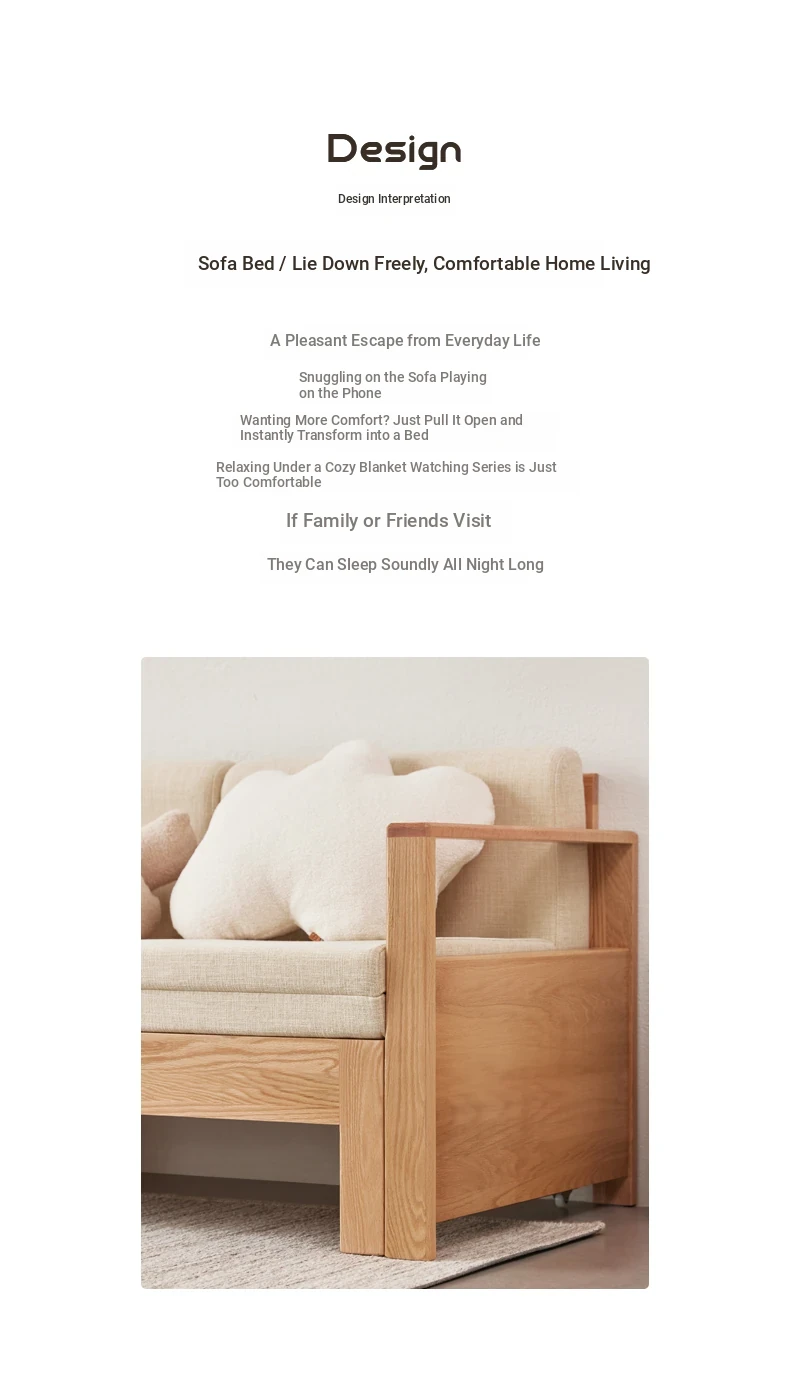 Design

Design Interpretation

Sofa Bed / Lie Down Freely, Comfortable Home Living

A Pleasant Escape from Everyday Life

Snuggling on the Sofa Playing on the Phone

Wanting More Comfort? Just Pull It Open and Instantly Transform into a Bed

Relaxing Under a Cozy Blanket Watching Series is Just Too Comfortable

If Family or Friends Visit

They Can Sleep Soundly All Night Long